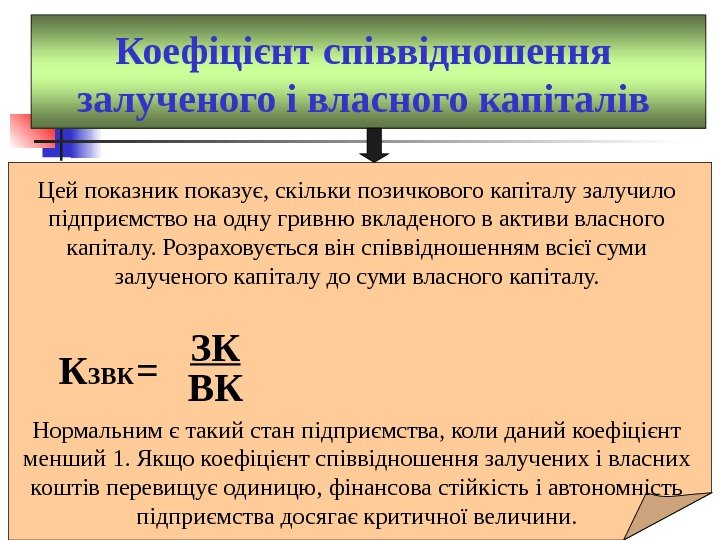 Коефіцієнт співвідношення залученого і власного капіталів

Цей показник показує, скільки позичкового капіталу залучило підприємство на одну гривню вкладеного в активи власного капіталу. Розраховується він співвідношенням всієї суми залученого капіталу до суми власного капіталу.

$К_{ЗВК} = \frac{ЗК}{ВК}$

Нормальним є такий стан підприємства, коли даний коефіцієнт менший 1. Якщо коефіцієнт співвідношення залучених і власних коштів перевищує одиницю, фінансова стійкість і автономність підприємства досягає критичної величини.